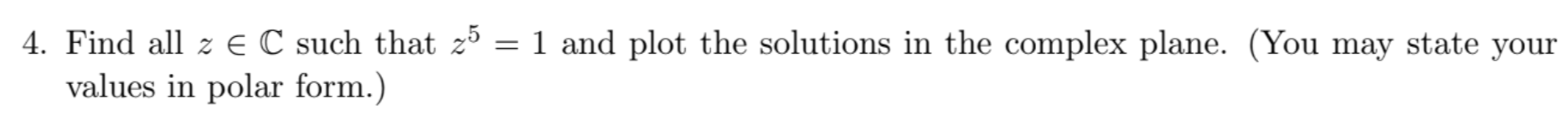 4. Find all $z \in \mathbb{C}$ such that $z^5 = 1$ and plot the solutions in the complex plane. (You may state your values in polar form.)